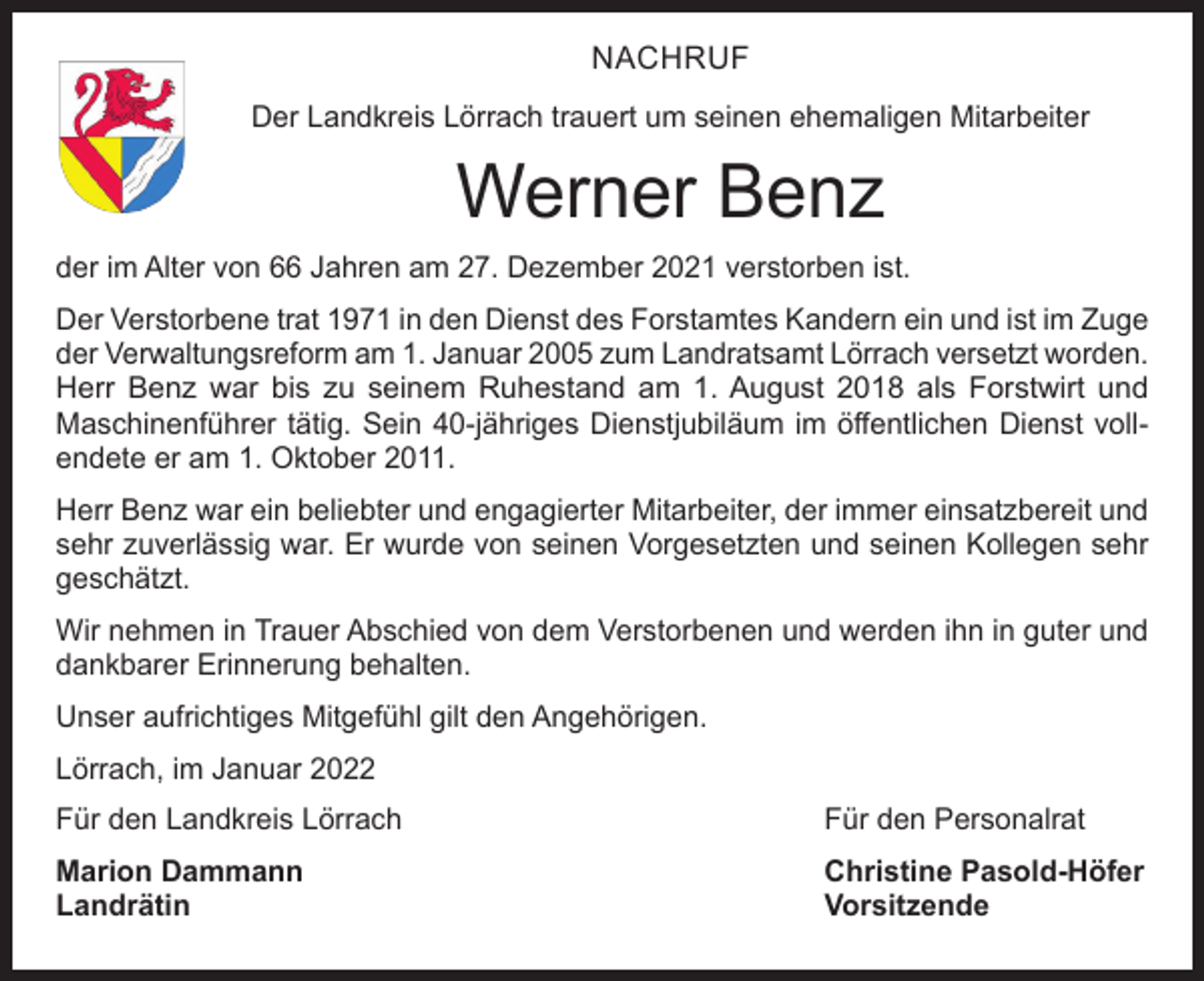 NACHRUF

Der Landkreis Lörrach trauert um seinen ehemaligen Mitarbeiter

Werner Benz

der im Alter von 66 Jahren am 27. Dezember 2021 verstorben ist.

Der Verstorbene trat 1971 in den Dienst des Forstamtes Kandern ein und ist im Zuge der Verwaltungsreform am 1. Januar 2005 zum Landratsamt Lörrach versetzt worden. Herr Benz war bis zu seinem Ruhestand am 1. August 2018 als Forstwirt und Maschinenführer tätig. Sein 40-jähriges Dienstjubiläum im öffentlichen Dienst vollendete er am 1. Oktober 2011.

Herr Benz war ein beliebter und engagierter Mitarbeiter, der immer einsatzbereit und sehr zuverlässig war. Er wurde von seinen Vorgesetzten und seinen Kollegen sehr geschätzt.

Wir nehmen in Trauer Abschied von dem Verstorbenen und werden ihn in guter und dankbarer Erinnerung behalten.

Unser aufrichtiges Mitgefühl gilt den Angehörigen.

Lörrach, im Januar 2022

Für den Landkreis Lörrach

Marion Dammann
Landrätin

Für den Personalrat

Christine Pasold-Höfer
Vorsitzende